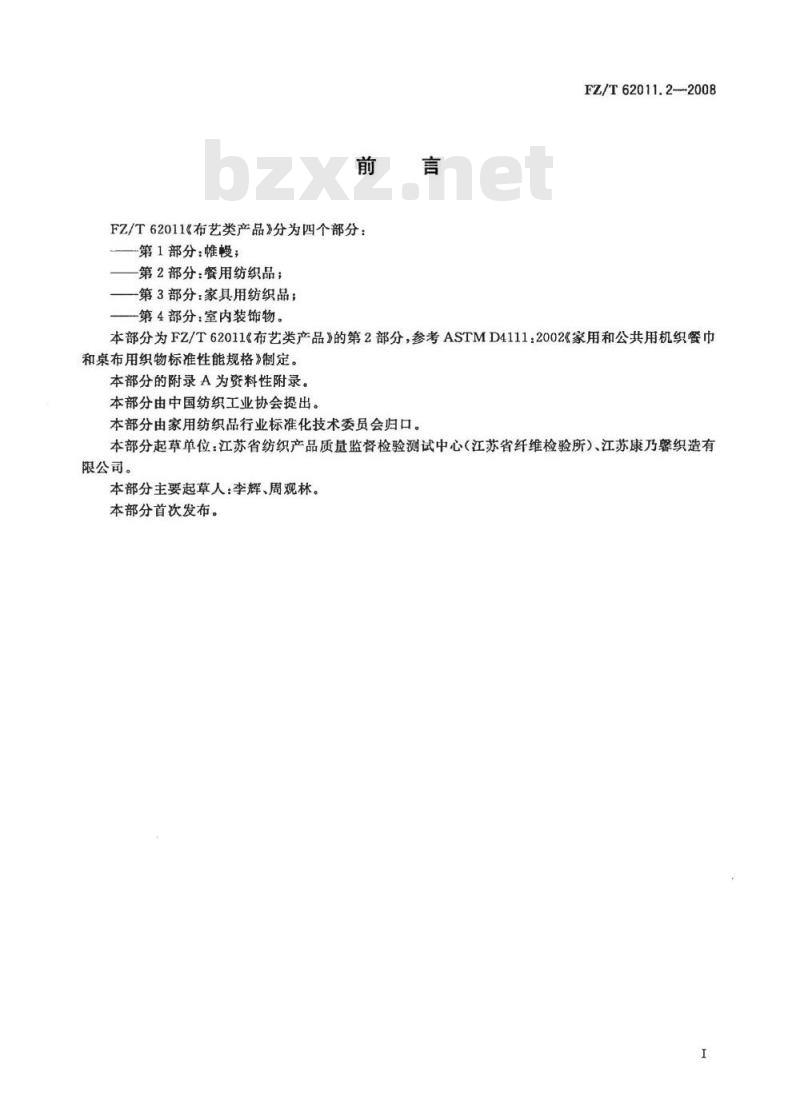 FZ/T 62011.2—2008

前言

FZ/T 62011《布艺类产品》分为四个部分：

——第1部分：帷幔；

——第2部分：餐用纺织品；

——第3部分：家具用纺织品；

——第4部分：室内装饰物。

本部分为FZ/T 62011《布艺类产品》的第2部分，参考ASTM D4111：2002《家用和公共用机织餐巾和桌布用织物标准性能规格》制定。

本部分的附录A为资料性附录。

本部分由中国纺织工业协会提出。

本部分由家用纺织品行业标准化技术委员会归口。

本部分起草单位：江苏省纺织产品质量监督检验测试中心（江苏省纤维检验所）、江苏康乃馨织造有限公司。

本部分主要起草人：李辉、周观林。

本部分首次发布。

I

bzxz.net